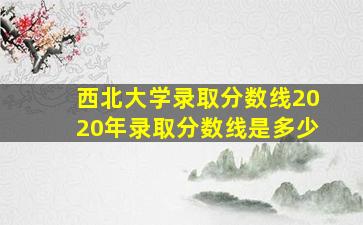 西北大学录取分数线2020年录取分数线是多少